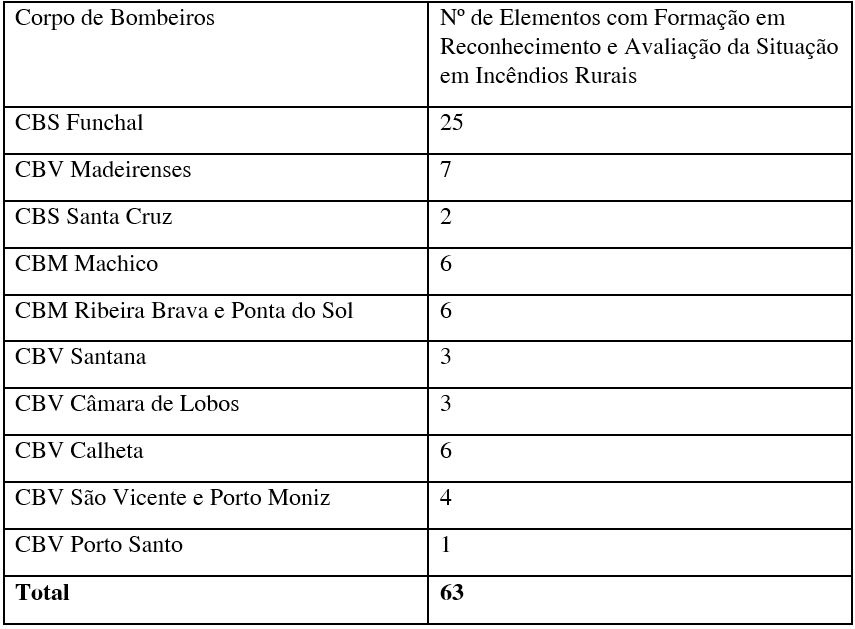 | Corpo de Bombeiros | Nº de Elementos com Formação em Reconhecimento e Avaliação da Situação em Incêndios Rurais |
|---|---|
| CBS Funchal | 25 |
| CBV Madeirenses | 7 |
| CBS Santa Cruz | 2 |
| CBM Machico | 6 |
| CBM Ribeira Brava e Ponta do Sol | 6 |
| CBV Santana | 3 |
| CBV Câmara de Lobos | 3 |
| CBV Calheta | 6 |
| CBV São Vicente e Porto Moniz | 4 |
| CBV Porto Santo | 1 |
| **Total** | **63** |